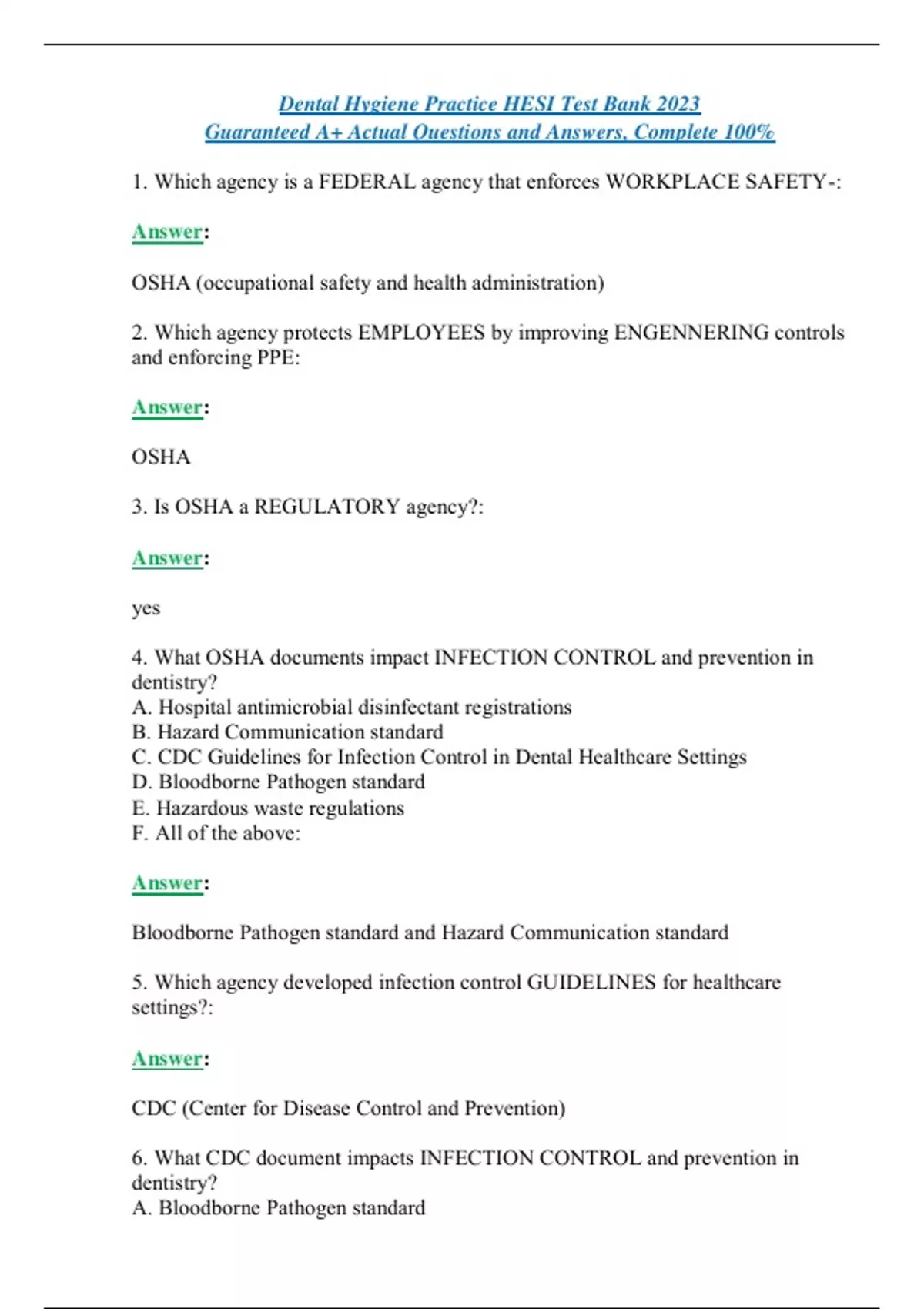 Dental Hygiene Practice HESI Test Bank 2023
Guaranteed A+ Actual Questions and Answers, Complete 100%

1. Which agency is a FEDERAL agency that enforces WORKPLACE SAFETY-:

Answer:

OSHA (occupational safety and health administration)

2. Which agency protects EMPLOYEES by improving ENGENNERING controls and enforcing PPE:

Answer:

OSHA

3. Is OSHA a REGULATORY agency?:

Answer:

yes

4. What OSHA documents impact INFECTION CONTROL and prevention in dentistry?
A. Hospital antimicrobial disinfectant registrations
B. Hazard Communication standard
C. CDC Guidelines for Infection Control in Dental Healthcare Settings
D. Bloodborne Pathogen standard
E. Hazardous waste regulations
F. All of the above:

Answer:

Bloodborne Pathogen standard and Hazard Communication standard

5. Which agency developed infection control GUIDELINES for healthcare settings?:

Answer:

CDC (Center for Disease Control and Prevention)

6. What CDC document impacts INFECTION CONTROL and prevention in dentistry?
A. Bloodborne Pathogen standard